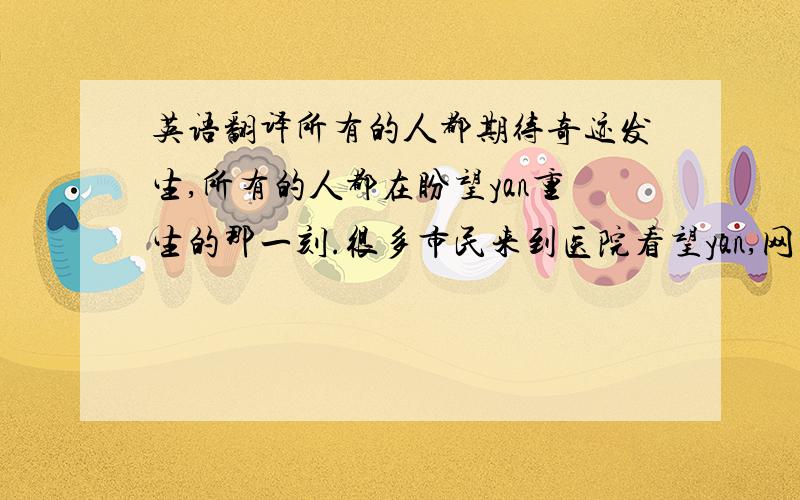 英语翻译所有的人都期待奇迹发生,所有的人都在盼望yan重生的那一刻.很多市民来到医院看望yan,网